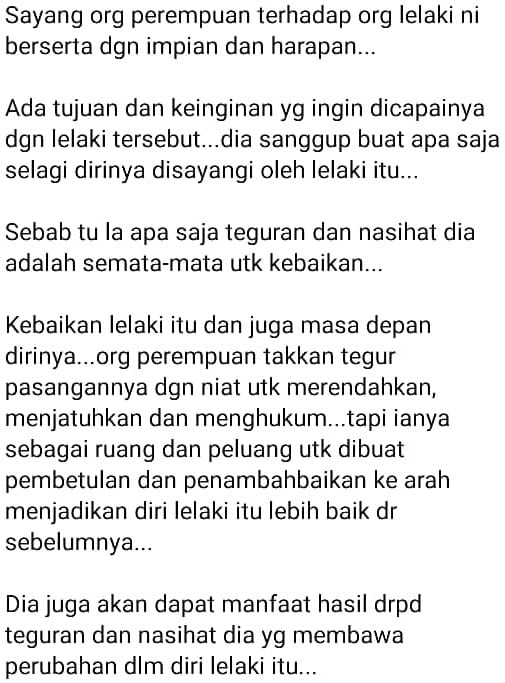 Sayang org perempuan terhadap org lelaki ni berserta dgn impian dan harapan...

Ada tujuan dan keinginan yg ingin dicapainya dgn lelaki tersebut...dia sanggup buat apa saja selagi dirinya disayangi oleh lelaki itu...

Sebab tu la apa saja teguran dan nasihat dia adalah semata-mata utk kebaikan...

Kebaikan lelaki itu dan juga masa depan dirinya...org perempuan takkan tegur pasangannya dgn niat utk merendahkan, menjatuhkan dan menghukum...tapi ianya sebagai ruang dan peluang utk dibuat pembetulan dan penambahbaikan ke arah menjadikan diri lelaki itu lebih baik dr sebelumnya...

Dia juga akan dapat manfaat hasil drpd teguran dan nasihat dia yg membawa perubahan dlm diri lelaki itu...